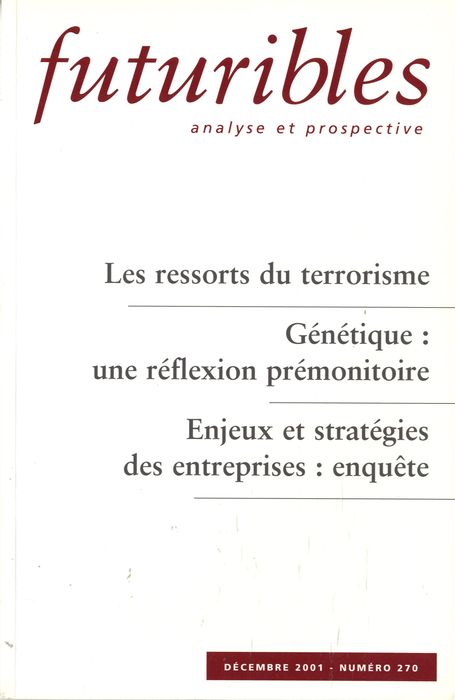 futuribles
analyse et prospective

Les ressorts du terrorisme

Génétique : une réflexion prémonitoire

Enjeux et stratégies des entreprises : enquête

DÉCEMBRE 2001 - NUMÉRO 270